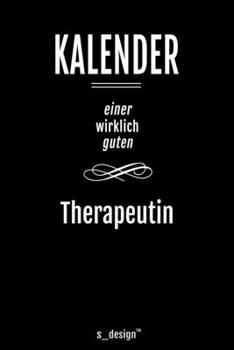 KALENDER

einer
wirklich
guten

Therapeutin

s_design™